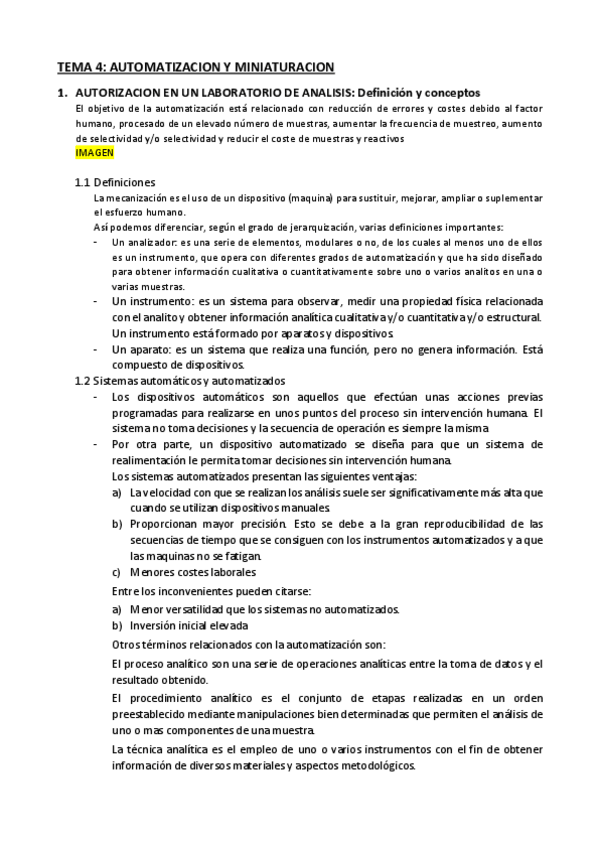 TEMA 4: AUTOMATIZACION Y MINIATURACION

1. AUTORIZACION EN UN LABORATORIO DE ANALISIS: Definición y conceptos

El objetivo de la automatización está relacionado con reducción de errores y costes debido al factor humano, procesado de un elevado número de muestras, aumentar la frecuencia de muestreo, aumento de selectividad y/o selectividad y reducir el coste de muestras y reactivos

IMAGEN

1.1 Definiciones

La mecanización es el uso de un dispositivo (maquina) para sustituir, mejorar, ampliar o suplementar el esfuerzo humano.

Así podemos diferenciar, según el grado de jerarquización, varias definiciones importantes:

- Un analizador: es una serie de elementos, modulares o no, de los cuales al menos uno de ellos es un instrumento, que opera con diferentes grados de automatización y que ha sido diseñado para obtener información cualitativa o cuantitativamente sobre uno o varios analitos en una o varias muestras.
- Un instrumento: es un sistema para observar, medir una propiedad física relacionada con el analito y obtener información analítica cualitativa y/o cuantitativa y/o estructural. Un instrumento está formado por aparatos y dispositivos.
- Un aparato: es un sistema que realiza una función, pero no genera información. Está compuesto de dispositivos.

1.2 Sistemas automáticos y automatizados

- Los dispositivos automáticos son aquellos que efectúan unas acciones previas programadas para realizarse en unos puntos del proceso sin intervención humana. El sistema no toma decisiones y la secuencia de operación es siempre la misma
- Por otra parte, un dispositivo automatizado se diseña para que un sistema de realimentación le permita tomar decisiones sin intervención humana.

Los sistemas automatizados presentan las siguientes ventajas:

a) La velocidad con que se realizan los análisis suele ser significativamente más alta que cuando se utilizan dispositivos manuales.
b) Proporcionan mayor precisión. Esto se debe a la gran reproducibilidad de las secuencias de tiempo que se consiguen con los instrumentos automatizados y a que las maquinas no se fatigan.
c) Menores costes laborales

Entre los inconvenientes pueden citarse:

a) Menor versatilidad que los sistemas no automatizados.
b) Inversión inicial elevada

Otros términos relacionados con la automatización son:

El proceso analítico son una serie de operaciones analíticas entre la toma de datos y el resultado obtenido.

El procedimiento analítico es el conjunto de etapas realizadas en un orden preestablecido mediante manipulaciones bien determinadas que permiten el análisis de uno o mas componentes de una muestra.

La técnica analítica es el empleo de uno o varios instrumentos con el fin de obtener información de diversos materiales y aspectos metodológicos.